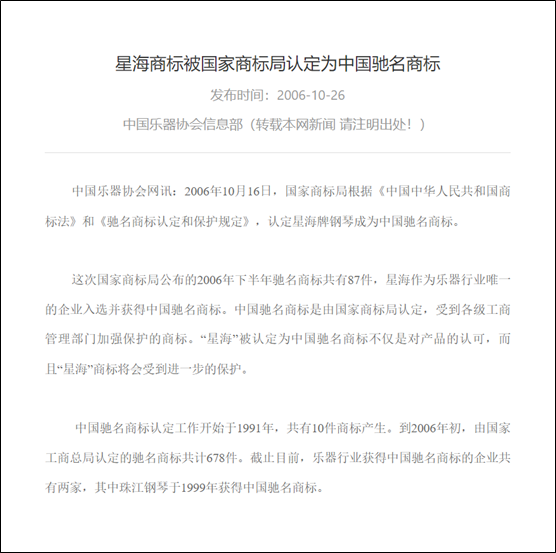 星海商标被国家商标局认定为中国驰名商标

发布时间：2006-10-26

中国乐器协会信息部（转载本网新闻 请注明出处！）

中国乐器协会网讯：2006年10月16日，国家商标局根据《中国中华人民共和国商标法》和《驰名商标认定和保护规定》，认定星海牌钢琴成为中国驰名商标。

这次国家商标局公布的2006年下半年驰名商标共有87件，星海作为乐器行业唯一的企业入选并获得中国驰名商标。中国驰名商标是由国家商标局认定，受到各级工商管理部门加强保护的商标。“星海”被认定为中国驰名商标不仅是对产品的认可，而且“星海”商标将会受到进一步的保护。

中国驰名商标认定工作开始于1991年，共有10件商标产生。到2006年初，由国家工商总局认定的驰名商标共计678件。截止目前，乐器行业获得中国驰名商标的企业共有两家，其中珠江钢琴于1999年获得中国驰名商标。